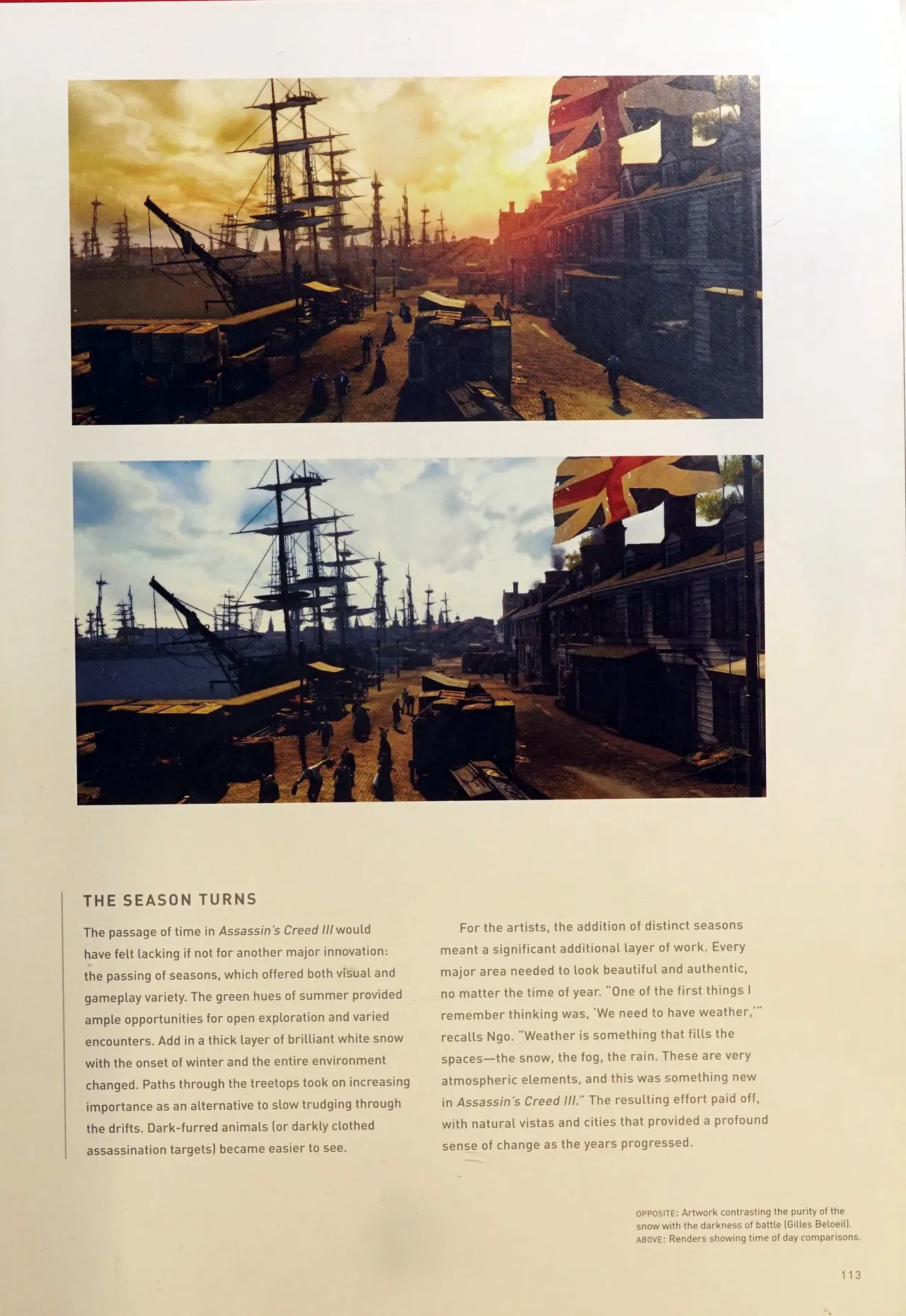 THE SEASON TURNS

The passage of time in Assassin's Creed III would have felt lacking if not for another major innovation: the passing of seasons, which offered both visual and gameplay variety. The green hues of summer provided ample opportunities for open exploration and varied encounters. Add in a thick layer of brilliant white snow with the onset of winter and the entire environment changed. Paths through the treetops took on increasing importance as an alternative to slow trudging through the drifts. Dark-furred animals (or darkly clothed assassination targets) became easier to see.

For the artists, the addition of distinct seasons meant a significant additional layer of work. Every major area needed to look beautiful and authentic, no matter the time of year. "One of the first things I remember thinking was, 'We need to have weather,'" recalls Ngo. "Weather is something that fills the spaces—the snow, the fog, the rain. These are very atmospheric elements, and this was something new in Assassin's Creed III." The resulting effort paid off, with natural vistas and cities that provided a profound sense of change as the years progressed.

OPPOSITE: Artwork contrasting the purity of the snow with the darkness of battle (Gilles Beloeil).
ABOVE: Renders showing time of day comparisons.

113